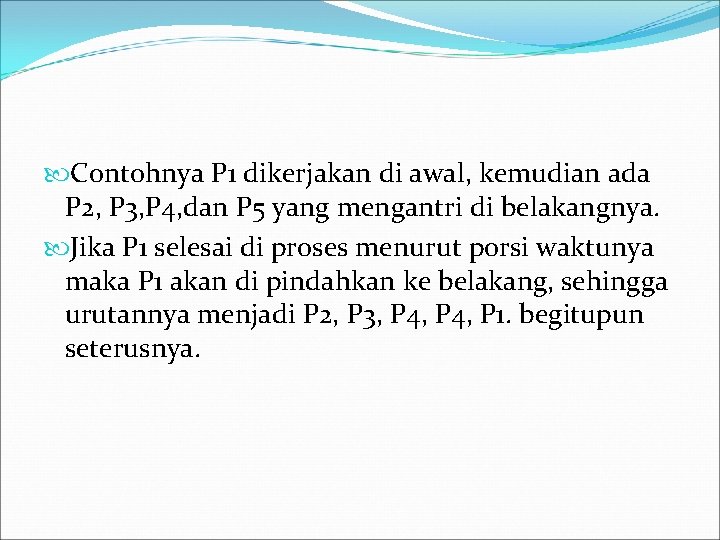 Contohnya P1 dikerjakan di awal, kemudian ada P2, P3,P4,dan P5 yang mengantri di belakangnya.

Jika P1 selesai di proses menurut porsi waktunya maka P1 akan di pindahkan ke belakang, sehingga urutannya menjadi P2, P3, P4, P4, P1. begitupun seterusnya.